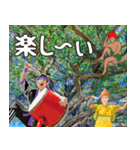 楽し〜い